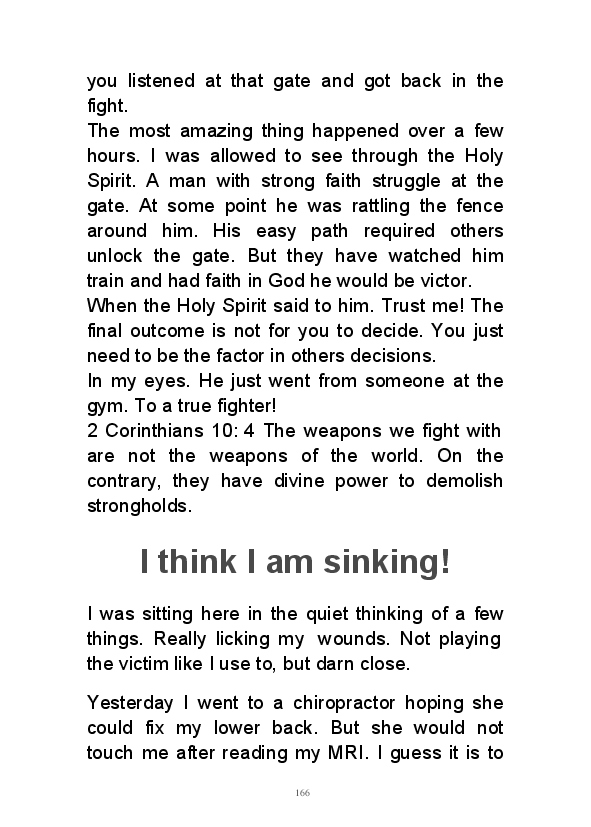 you listened at that gate and got back in the fight.
The most amazing thing happened over a few hours. I was allowed to see through the Holy Spirit. A man with strong faith struggle at the gate. At some point he was rattling the fence around him. His easy path required others unlock the gate. But they have watched him train and had faith in God he would be victor.
When the Holy Spirit said to him. Trust me! The final outcome is not for you to decide. You just need to be the factor in others decisions.
In my eyes. He just went from someone at the gym. To a true fighter!
2 Corinthians 10: 4 The weapons we fight with are not the weapons of the world. On the contrary, they have divine power to demolish strongholds.

I think I am sinking!

I was sitting here in the quiet thinking of a few things. Really licking my wounds. Not playing the victim like I use to, but darn close.

Yesterday I went to a chiropractor hoping she could fix my lower back. But she would not touch me after reading my MRI. I guess it is to

166